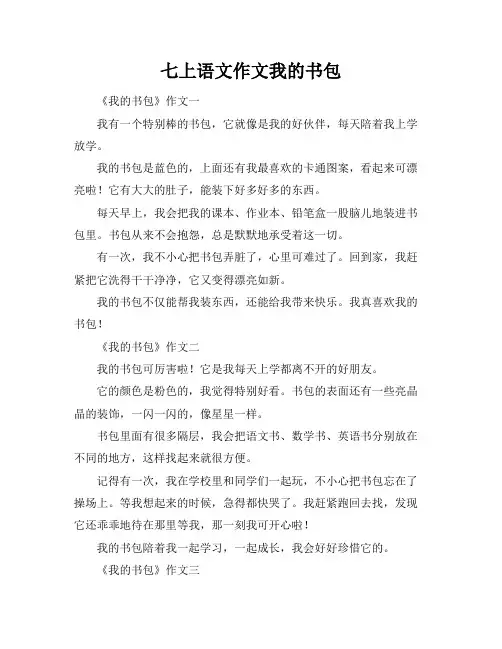 七上语文作文我的书包

《我的书包》作文一

我有一个特别棒的书包，它就像是我的好伙伴，每天陪着我上学放学。

我的书包是蓝色的，上面还有我最喜欢的卡通图案，看起来可漂亮啦！它有大大的肚子，能装下好多好多的东西。

每天早上，我会把我的课本、作业本、铅笔盒一股脑儿地装进书包里。书包从来不会抱怨，总是默默地承受着这一切。

有一次，我不小心把书包弄脏了，心里可难过了。回到家，我赶紧把它洗得干干净净，它又变得漂亮如新。

我的书包不仅能帮我装东西，还能给我带来快乐。我真喜欢我的书包！

《我的书包》作文二

我的书包可厉害啦！它是我每天上学都离不开的好朋友。

它的颜色是粉色的，我觉得特别好看。书包的表面还有一些亮晶晶的装饰，一闪一闪的，像星星一样。

书包里面有很多隔层，我会把语文书、数学书、英语书分别放在不同的地方，这样找起来就很方便。

记得有一次，我在学校里和同学们一起玩，不小心把书包忘在了操场上。等我想起来的时候，急得都快哭了。我赶紧跑回去找，发现它还乖乖地待在那里等我，那一刻我可开心啦！

我的书包陪着我一起学习，一起成长，我会好好珍惜它的。

《我的书包》作文三